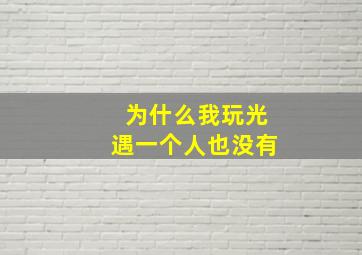 为什么我玩光
遇一个人也没有